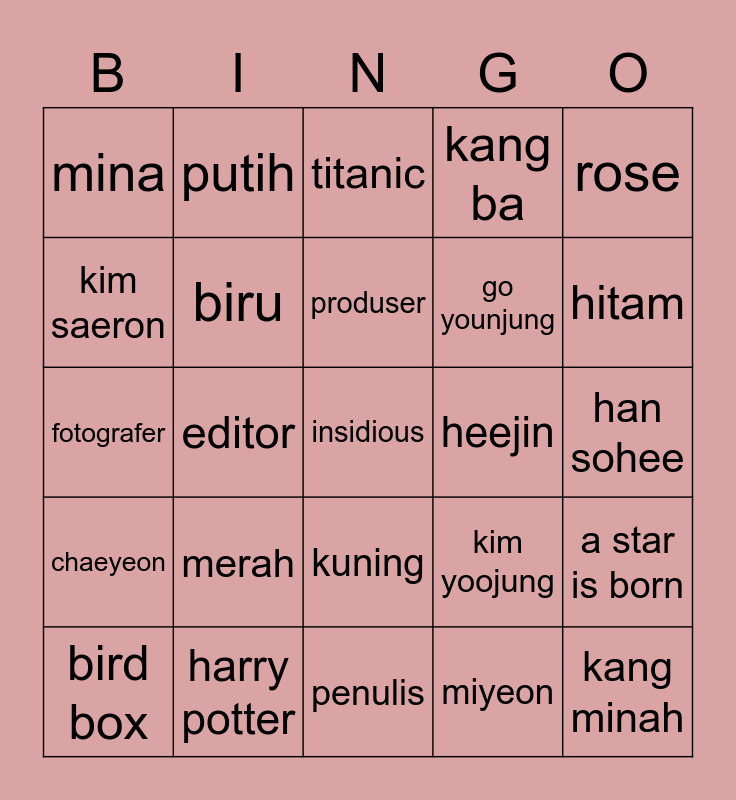 | B | I | N | G | O |
|---|---|---|---|---|
| mina | putih | titanic | kang ba | rose |
| kim saeron | biru | produser | go younjung | hitam |
| fotografer | editor | insidious | heejin | han sohee |
| chaeyeon | merah | kuning | kim yoojung | a star is born |
| bird box | harry potter | penulis | miyeon | kang minah |